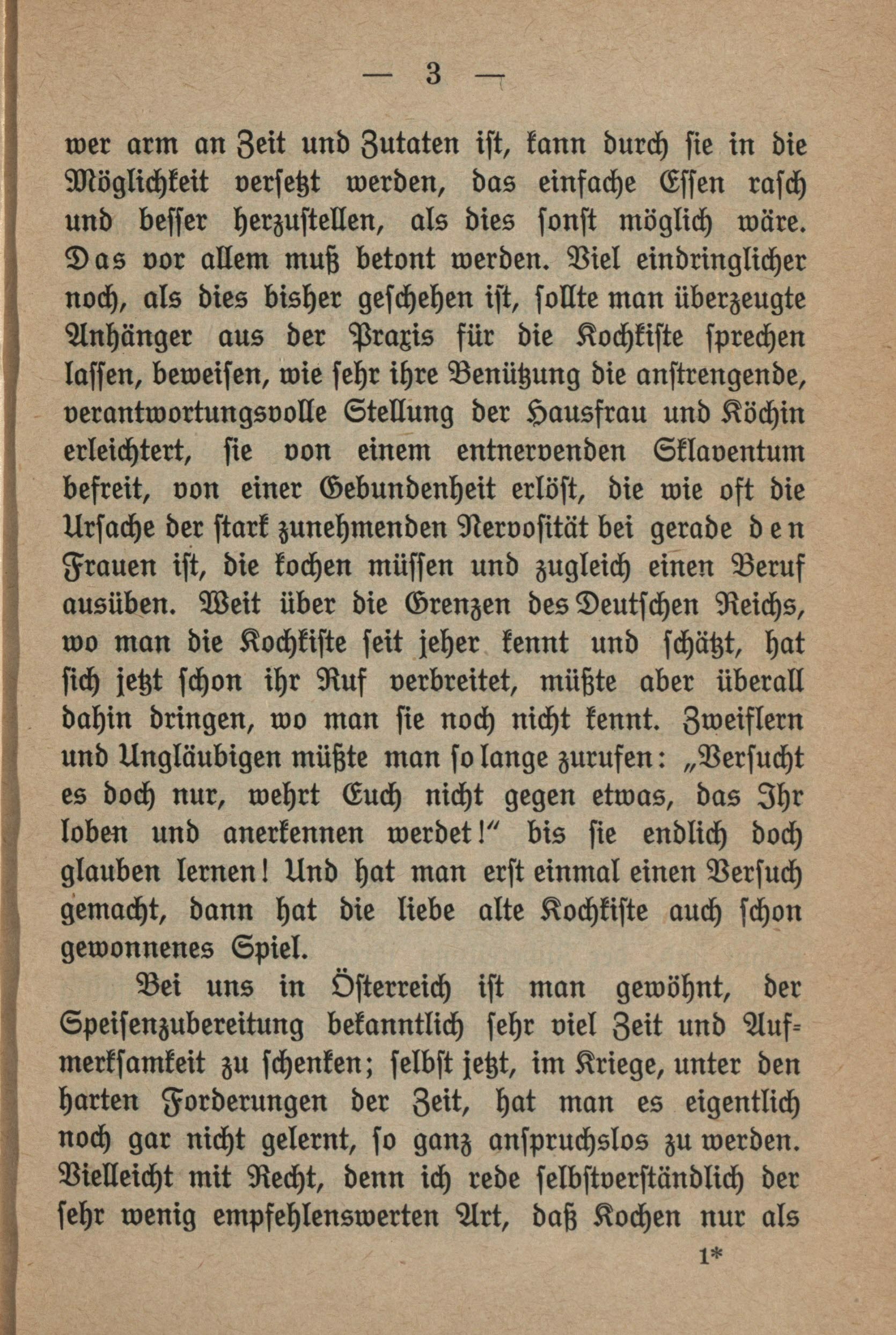 — 3 —

wer arm an Zeit und Zutaten ist, kann durch sie in die Möglichkeit versetzt werden, das einfache Essen rasch und besser herzustellen, als dies sonst möglich wäre. Das vor allem muß betont werden. Viel eindringlicher noch, als dies bisher geschehen ist, sollte man überzeugte Anhänger aus der Praxis für die Kochkiste sprechen lassen, beweisen, wie sehr ihre Benützung die anstrengende, verantwortungsvolle Stellung der Hausfrau und Köchin erleichtert, sie von einem entnervenden Sklaventum befreit, von einer Gebundenheit erlöst, die wie oft die Ursache der stark zunehmenden Nervosität bei gerade den Frauen ist, die kochen müssen und zugleich einen Beruf ausüben. Weit über die Grenzen des Deutschen Reichs, wo man die Kochkiste seit jeher kennt und schätzt, hat sich jetzt schon ihr Ruf verbreitet, müßte aber überall dahin dringen, wo man sie noch nicht kennt. Zweiflern und Ungläubigen müßte man so lange zurufen: „Versucht es doch nur, wehrt Euch nicht gegen etwas, das Ihr loben und anerkennen werdet!“ bis sie endlich doch glauben lernen! Und hat man erst einmal einen Versuch gemacht, dann hat die liebe alte Kochkiste auch schon gewonnenes Spiel.

Bei uns in Österreich ist man gewöhnt, der Speisenzubereitung bekanntlich sehr viel Zeit und Aufmerksamkeit zu schenken; selbst jetzt, im Kriege, unter den harten Forderungen der Zeit, hat man es eigentlich noch gar nicht gelernt, so ganz anspruchslos zu werden. Vielleicht mit Recht, denn ich rede selbstverständlich der sehr wenig empfehlenswerten Art, daß Kochen nur als

1*